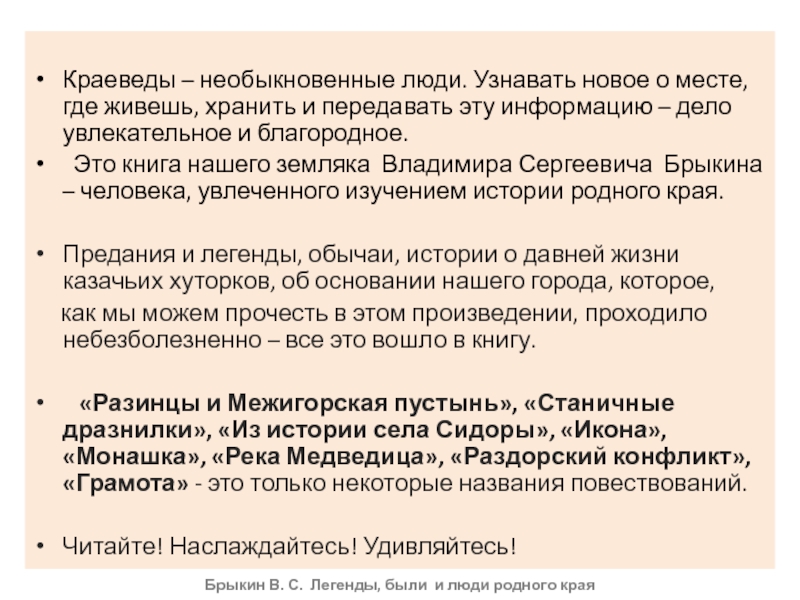 • Краеведы – необыкновенные люди. Узнавать новое о месте, где живешь, хранить и передавать эту информацию – дело увлекательное и благородное.
• Это книга нашего земляка Владимира Сергеевича Брыкина – человека, увлеченного изучением истории родного края.

• Предания и легенды, обычаи, истории о давней жизни казачьих хуторков, об основании нашего города, которое, как мы можем прочесть в этом произведении, проходило небезболезненно – все это вошло в книгу.

• «Разинцы и Межигорская пустынь», «Станичные дразнилки», «Из истории села Сидоры», «Икона», «Монашка», «Река Медведица», «Раздорский конфликт», «Грамота» - это только некоторые названия повествований.

• Читайте! Наслаждайтесь! Удивляйтесь!

Брыкин В. С. Легенды, были и люди родного края